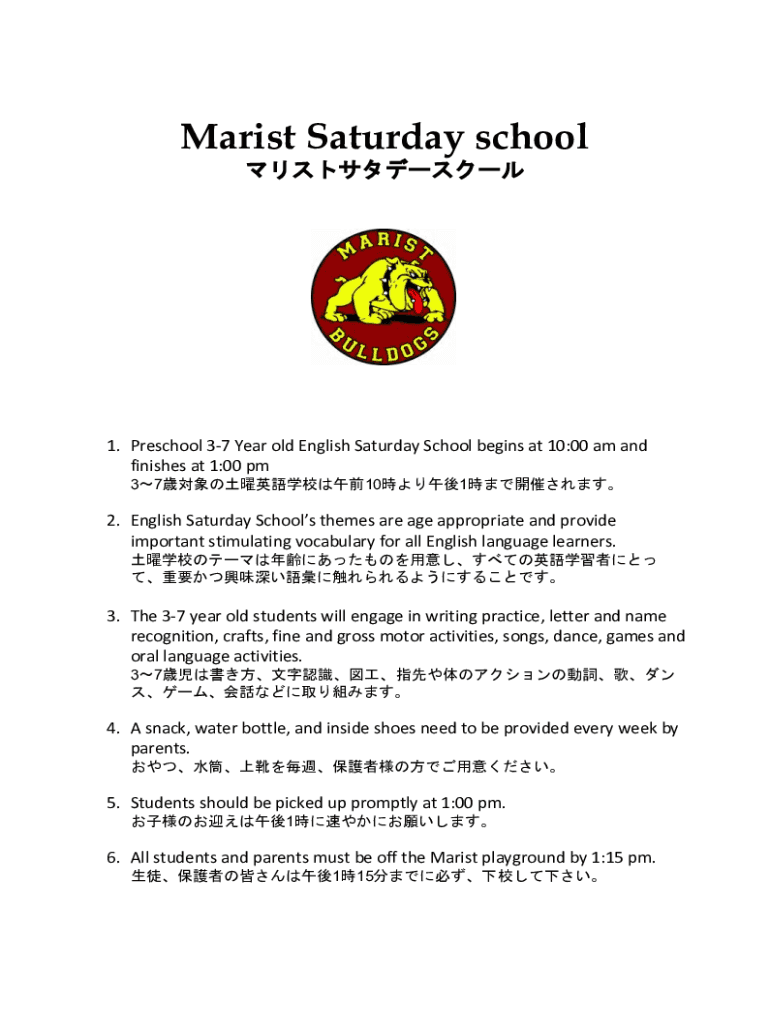 Marist Saturday school
マリストサタデースクール

MARIST
BULLDOGS

1. Preschool 3-7 Year old English Saturday School begins at 10:00 am and finishes at 1:00 pm
3〜7歳対象の土曜英語学校は午前10時より午後1時まで開催されます。

2. English Saturday School's themes are age appropriate and provide important stimulating vocabulary for all English language learners.
土曜学校のテーマは年齢にあったものを用意し、すべての英語学習者にとって、重要かつ興味深い語彙に触れられるようにすることです。

3. The 3-7 year old students will engage in writing practice, letter and name recognition, crafts, fine and gross motor activities, songs, dance, games and oral language activities.
3〜7歳児は書き方、文字認識、図工、指先や体のアクションの動詞、歌、ダンス、ゲーム、会話などに取り組みます。

4. A snack, water bottle, and inside shoes need to be provided every week by parents.
おやつ、水筒、上靴を毎週、保護者様の方でご用意ください。

5. Students should be picked up promptly at 1:00 pm.
お子様のお迎えは午後1時に速やかにお願いします。

6. All students and parents must be off the Marist playground by 1:15 pm.
生徒、保護者の皆さんは午後1時15分までに必ず、下校して下さい。